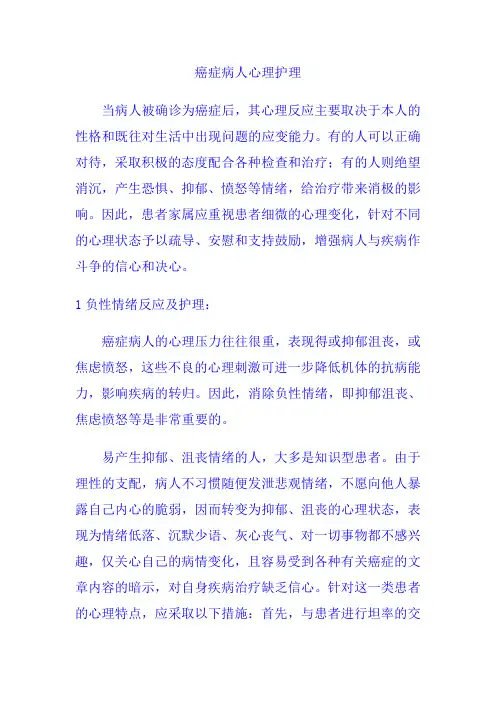 癌症病人心理护理

当病人被确诊为癌症后，其心理反应主要取决于本人的性格和既往对生活中出现问题的应变能力。有的人可以正确对待，采取积极的态度配合各种检查和治疗；有的人则绝望消沉，产生恐惧、抑郁、愤怒等情绪，给治疗带来消极的影响。因此，患者家属应重视患者细微的心理变化，针对不同的心理状态予以疏导、安慰和支持鼓励，增强病人与疾病作斗争的信心和决心。

1 负性情绪反应及护理：

癌症病人的心理压力往往很重，表现得或抑郁沮丧，或焦虑愤怒，这些不良的心理刺激可进一步降低机体的抗病能力，影响疾病的转归。因此，消除负性情绪，即抑郁沮丧、焦虑愤怒等是非常重要的。

易产生抑郁、沮丧情绪的人，大多是知识型患者。由于理性的支配，病人不习惯随便发泄悲观情绪，不愿向他人暴露自己内心的脆弱，因而转变为抑郁、沮丧的心理状态，表现为情绪低落、沉默少语、灰心丧气、对一切事物都不感兴趣，仅关心自己的病情变化，且容易受到各种有关癌症的文章内容的暗示，对自身疾病治疗缺乏信心。针对这一类患者的心理特点，应采取以下措施：首先，与患者进行坦率的交